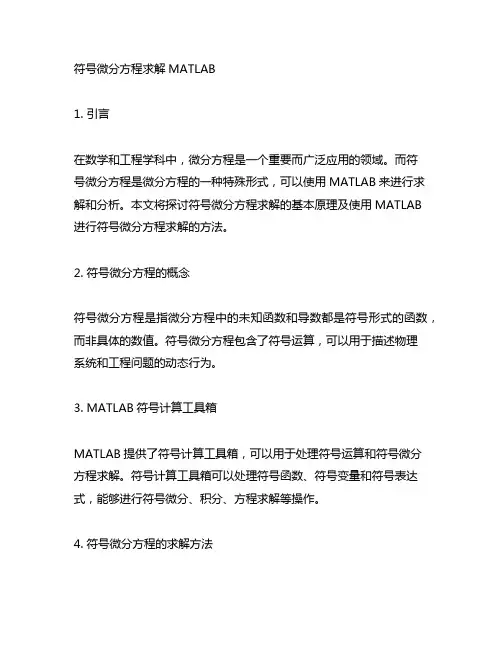 符号微分方程求解 MATLAB

1. 引言

在数学和工程学科中，微分方程是一个重要而广泛应用的领域。而符号微分方程是微分方程的一种特殊形式，可以使用 MATLAB 来进行求解和分析。本文将探讨符号微分方程求解的基本原理及使用 MATLAB 进行符号微分方程求解的方法。

2. 符号微分方程的概念

符号微分方程是指微分方程中的未知函数和导数都是符号形式的函数，而非具体的数值。符号微分方程包含了符号运算，可以用于描述物理系统和工程问题的动态行为。

3. MATLAB 符号计算工具箱

MATLAB 提供了符号计算工具箱，可以用于处理符号运算和符号微分方程求解。符号计算工具箱可以处理符号函数、符号变量和符号表达式，能够进行符号微分、积分、方程求解等操作。

4. 符号微分方程的求解方法